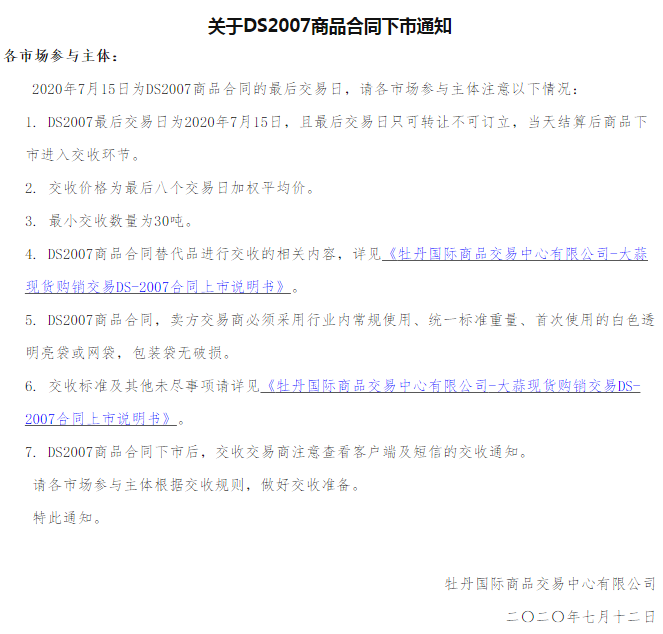 关于DS2007商品合同下市通知

各市场参与主体：

2020年7月15日为DS2007商品合同的最后交易日，请各市场参与主体注意以下情况：

1. DS2007最后交易日为2020年7月15日，且最后交易日只可转让不可订立，当天结算后商品下市进入交收环节。

2. 交收价格为最后八个交易日加权平均价。

3. 最小交收数量为30吨。

4. DS2007商品合同替代品进行交收的相关内容，详见《牡丹国际商品交易中心有限公司-大蒜现货购销交易DS-2007合同上市说明书》。

5. DS2007商品合同，卖方交易商必须采用行业内常规使用、统一标准重量、首次使用的白色透明亮袋或网袋，包装袋无破损。

6. 交收标准及其他未尽事项请详见《牡丹国际商品交易中心有限公司-大蒜现货购销交易DS-2007合同上市说明书》。

7. DS2007商品合同下市后，交收交易商注意查看客户端及短信的交收通知。

请各市场参与主体根据交收规则，做好交收准备。

特此通知。

牡丹国际商品交易中心有限公司

二〇二〇年七月十二日